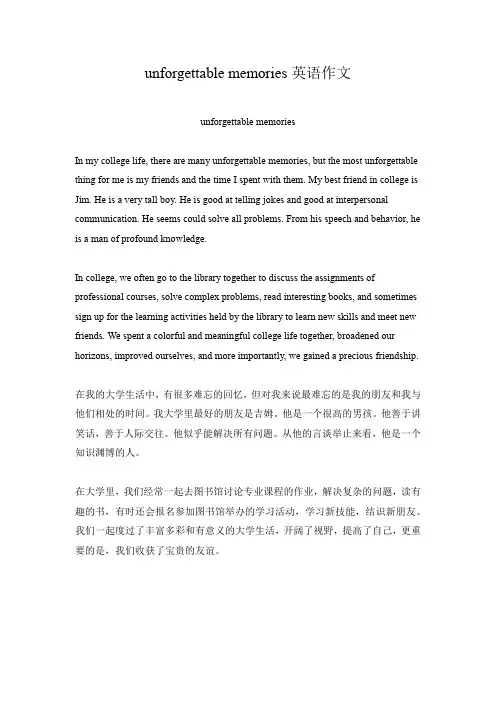 unforgettable memories 英语作文

unforgettable memories

In my college life, there are many unforgettable memories, but the most unforgettable thing for me is my friends and the time I spent with them. My best friend in college is Jim. He is a very tall boy. He is good at telling jokes and good at interpersonal communication. He seems could solve all problems. From his speech and behavior, he is a man of profound knowledge.

In college, we often go to the library together to discuss the assignments of professional courses, solve complex problems, read interesting books, and sometimes sign up for the learning activities held by the library to learn new skills and meet new friends. We spent a colorful and meaningful college life together, broadened our horizons, improved ourselves, and more importantly, we gained a precious friendship.

在我的大学生活中，有很多难忘的回忆，但对我来说最难忘的是我的朋友和我与他们相处的时间。我大学里最好的朋友是吉姆。他是一个很高的男孩。他善于讲笑话，善于人际交往。他似乎能解决所有问题。从他的言谈举止来看，他是一个知识渊博的人。

在大学里，我们经常一起去图书馆讨论专业课程的作业，解决复杂的问题，读有趣的书，有时还会报名参加图书馆举办的学习活动，学习新技能，结识新朋友。我们一起度过了丰富多彩和有意义的大学生活，开阔了视野，提高了自己，更重要的是，我们收获了宝贵的友谊。